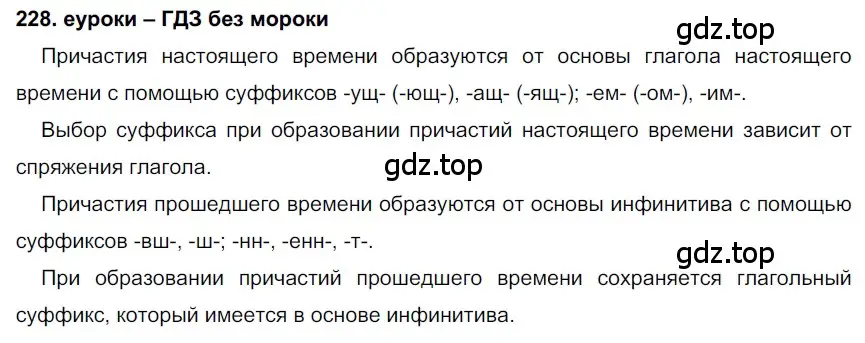 228. еуроки – ГДЗ без мороки

gdz.top

Причастия настоящего времени образуются от основы глагола настоящего времени с помощью суффиксов -ущ- (-ющ-), -ащ- (-ящ-); -ем- (-ом-), -им-.

Выбор суффикса при образовании причастий настоящего времени зависит от спряжения глагола.

gdz.top

Причастия прошедшего времени образуются от основы инфинитива с помощью суффиксов -вш-, -ш-; -нн-, -енн-, -т-.

gdz.top

При образовании причастий прошедшего времени сохраняется глагольный суффикс, который имеется в основе инфинитива.